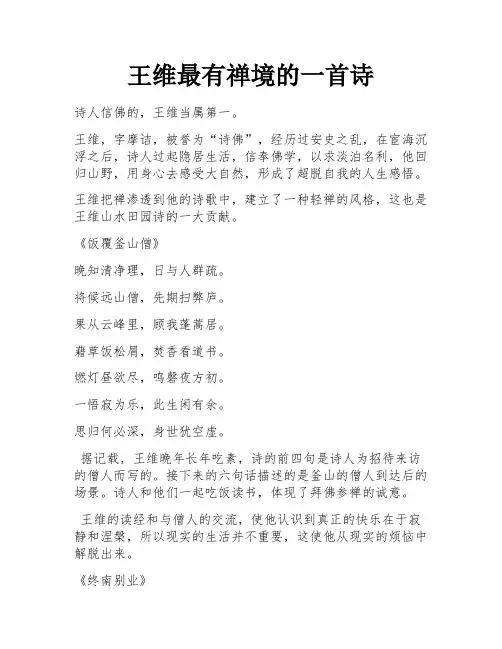 王维最有禅境的一首诗

诗人信佛的，王维当属第一。

王维，字摩诘，被誉为“诗佛”，经历过安史之乱，在宦海沉浮之后，诗人过起隐居生活，信奉佛学，以求淡泊名利，他回归山野，用身心去感受大自然，形成了超脱自我的人生感悟。

王维把禅渗透到他的诗歌中，建立了一种轻禅的风格，这也是王维山水田园诗的一大贡献。

《饭覆釜山僧》

晚知清净理，日与人群疏。

将候远山僧，先期扫弊庐。

果从云峰里，顾我蓬蒿居。

藉草饭松屑，焚香看道书。

燃灯昼欲尽，鸣磬夜方初。

一悟寂为乐，此生闲有余。

思归何必深，身世犹空虚。

据记载，王维晚年长年吃素，诗的前四句是诗人为招待来访的僧人而写的。接下来的六句话描述的是釜山的僧人到达后的场景。诗人和他们一起吃饭读书，体现了拜佛参禅的诚意。

王维的读经和与僧人的交流，使他认识到真正的快乐在于寂静和涅槃，所以现实的生活并不重要，这使他从现实的烦恼中解脱出来。

《终南别业》